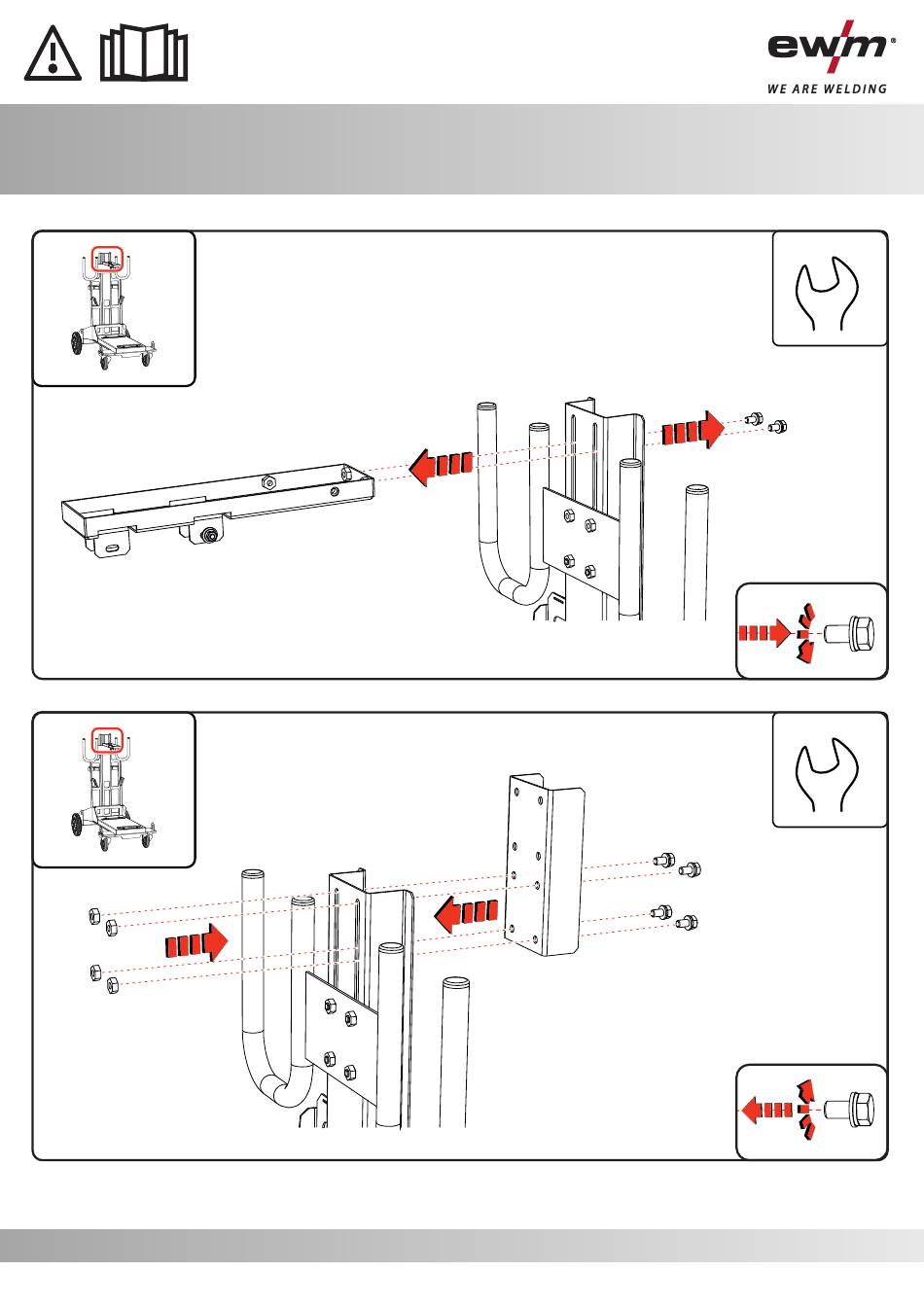 ewm®
WE ARE WELDING